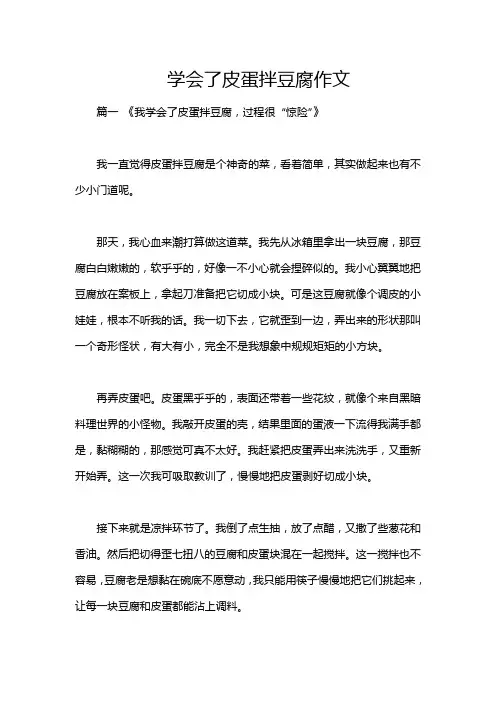 学会了皮蛋拌豆腐作文

篇一 《我学会了皮蛋拌豆腐，过程很“惊险”》

我一直觉得皮蛋拌豆腐是个神奇的菜，看着简单，其实做起来也有不少小门道呢。

那天，我心血来潮打算做这道菜。我先从冰箱里拿出一块豆腐，那豆腐白白嫩嫩的，软乎乎的，好像一不小心就会捏碎似的。我小心翼翼地把豆腐放在案板上，拿起刀准备把它切成小块。可是这豆腐就像个调皮的小娃娃，根本不听我的话。我一切下去，它就歪到一边，弄出来的形状那叫一个奇形怪状，有大有小，完全不是我想象中规规矩矩的小方块。

再弄皮蛋吧。皮蛋黑乎乎的，表面还带着一些花纹，就像个来自黑暗料理世界的小怪物。我敲开皮蛋的壳，结果里面的蛋液一下流得我满手都是，黏糊糊的，那感觉可真不太好。我赶紧把皮蛋弄出来洗洗手，又重新开始弄。这一次我可吸取教训了，慢慢地把皮蛋剥好切成小块。

接下来就是凉拌环节了。我倒了点生抽，放了点醋，又撒了些葱花和香油。然后把切得歪七扭八的豆腐和皮蛋块混在一起搅拌。这一搅拌也不容易，豆腐老是想黏在碗底不愿意动，我只能用筷子慢慢地把它们挑起来，让每一块豆腐和皮蛋都能沾上调料。